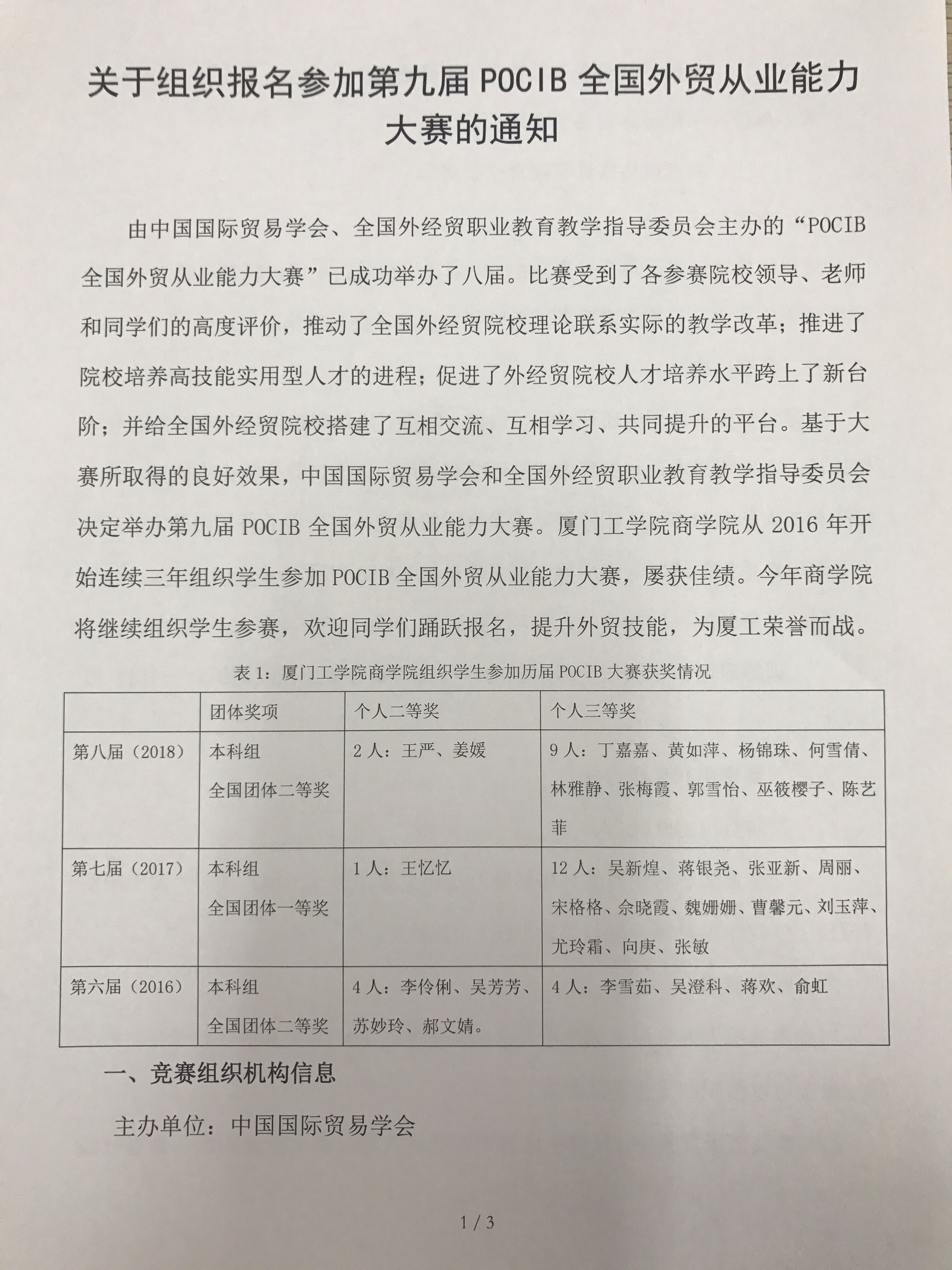 关于组织报名参加第九届 POCIB 全国外贸从业能力大赛的通知

由中国国际贸易学会、全国外经贸职业教育教学指导委员会主办的“POCIB 全国外贸从业能力大赛”已成功举办了八届。比赛受到了各参赛院校领导、老师和同学们的高度评价，推动了全国外经贸院校理论联系实际的教学改革；推进了院校培养高技能实用型人才的进程；促进了外经贸院校人才培养水平跨上了新台阶；并给全国外经贸院校搭建了互相交流、互相学习、共同提升的平台。基于大赛所取得的良好效果，中国国际贸易学会和全国外经贸职业教育教学指导委员会决定举办第九届 POCIB 全国外贸从业能力大赛。厦门工学院商学院从 2016 年开始连续三年组织学生参加 POCIB 全国外贸从业能力大赛，屡获佳绩。今年商学院将继续组织学生参赛，欢迎同学们踊跃报名，提升外贸技能，为厦工荣誉而战。

表 1：厦门工学院商学院组织学生参加历届 POCIB 大赛获奖情况

| | 团体奖项 | 个人二等奖 | 个人三等奖 |
|---|---|---|---|
| 第八届（2018） | 本科组 全国团体二等奖 | 2 人：王严、姜媛 | 9 人：丁嘉嘉、黄如萍、杨锦珠、何雪倩、林雅静、张梅霞、郭雪怡、巫筱樱子、陈艺菲 |
| 第七届（2017） | 本科组 全国团体一等奖 | 1 人：王忆忆 | 12 人：吴新煌、蒋银尧、张亚新、周丽、宋格格、佘晓霞、魏姗姗、曹馨元、刘玉萍、尤玲霜、向庚、张敏 |
| 第六届（2016） | 本科组 全国团体二等奖 | 4 人：李伶俐、吴芳芳、苏妙玲、郝文婧。 | 4 人：李雪茹、吴澄科、蒋欢、俞虹 |

一、竞赛组织机构信息

主办单位：中国国际贸易学会

1 / 3